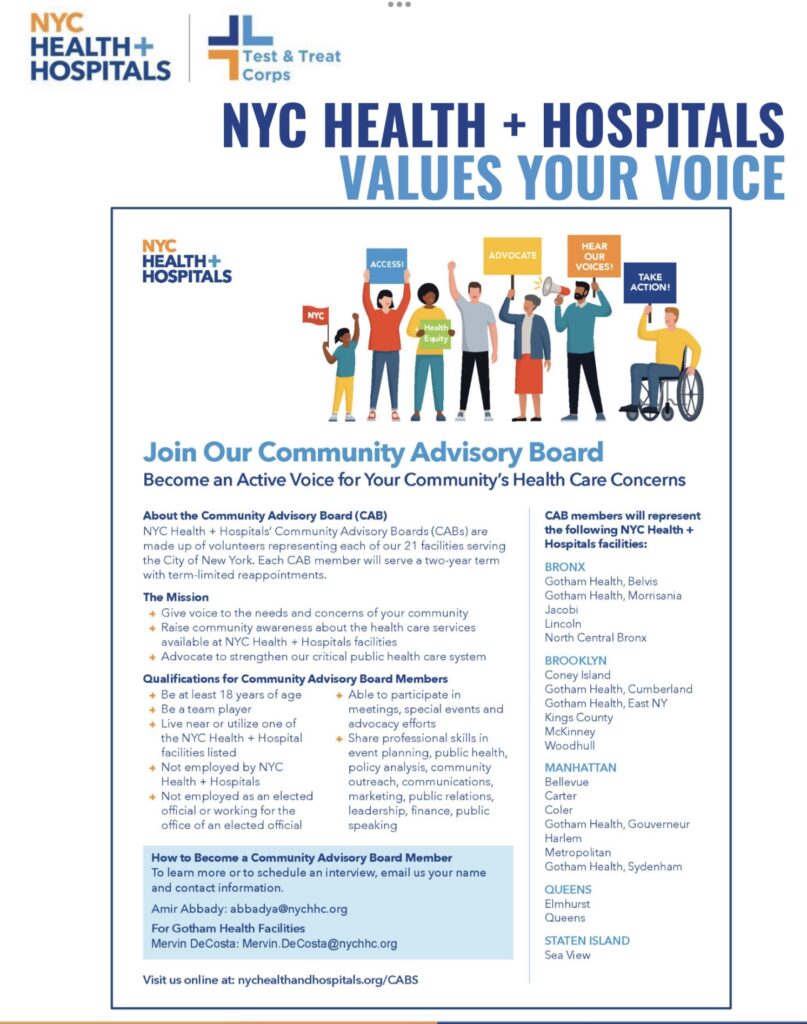 NYC HEALTH+ HOSPITALS

Test & Treat Corps

NYC HEALTH + HOSPITALS
VALUES YOUR VOICE

NYC HEALTH+ HOSPITALS

NYC

ACCESS!

Health Equity

ADVOCATE

HEAR OUR VOICES!

TAKE ACTION!

Join Our Community Advisory Board

Become an Active Voice for Your Community's Health Care Concerns

About the Community Advisory Board (CAB)
NYC Health + Hospitals' Community Advisory Boards (CABs) are made up of volunteers representing each of our 21 facilities serving the City of New York. Each CAB member will serve a two-year term with term-limited reappointments.

The Mission
+ Give voice to the needs and concerns of your community
+ Raise community awareness about the health care services available at NYC Health + Hospitals facilities
+ Advocate to strengthen our critical public health care system

Qualifications for Community Advisory Board Members
+ Be at least 18 years of age
+ Be a team player
+ Live near or utilize one of the NYC Health + Hospital facilities listed
+ Not employed by NYC Health + Hospitals
+ Not employed as an elected official or working for the office of an elected official
+ Able to participate in meetings, special events and advocacy efforts
+ Share professional skills in event planning, public health, policy analysis, community outreach, communications, marketing, public relations, leadership, finance, public speaking

How to Become a Community Advisory Board Member
To learn more or to schedule an interview, email us your name and contact information.

Amir Abbady: abbadya@nychhc.org

For Gotham Health Facilities
Mervin DeCosta: Mervin.DeCosta@nychhc.org

Visit us online at: nychealthandhospitals.org/CABS

CAB members will represent the following NYC Health + Hospitals facilities:

BRONX
Gotham Health, Belvis
Gotham Health, Morrisania
Jacobi
Lincoln
North Central Bronx

BROOKLYN
Coney Island
Gotham Health, Cumberland
Gotham Health, East NY
Kings County
McKinney
Woodhull

MANHATTAN
Bellevue
Carter
Coler
Gotham Health, Gouverneur
Harlem
Metropolitan
Gotham Health, Sydenham

QUEENS
Elmhurst
Queens

STATEN ISLAND
Sea View